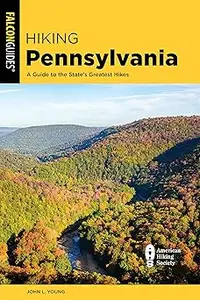 FALCONGUIDES®

HIKING
Pennsylvania

A Guide to the State's Greatest Hikes

American Hiking Society

JOHN L. YOUNG